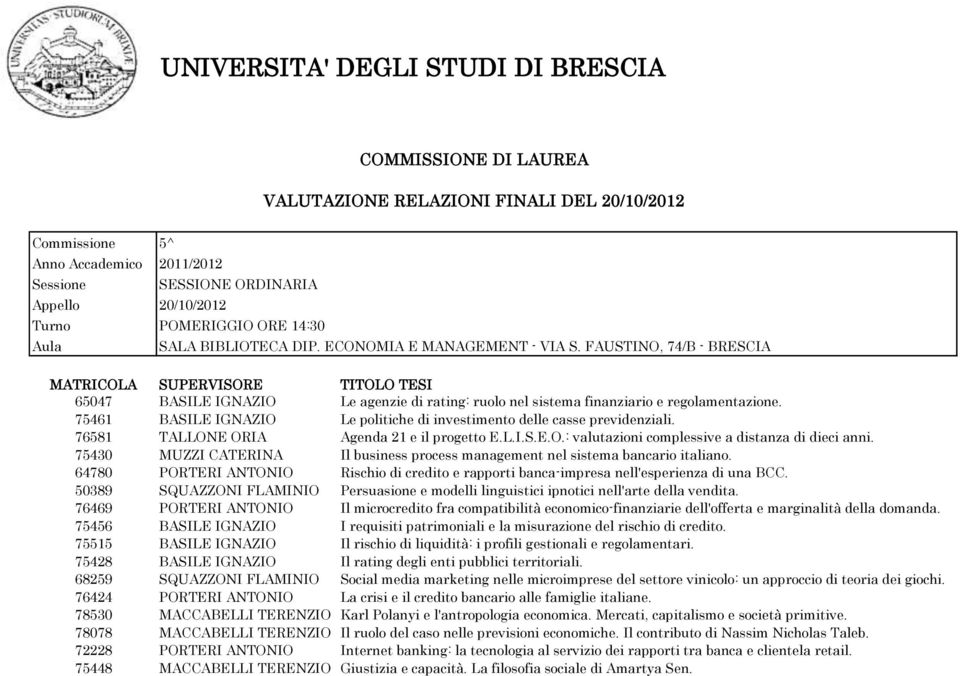 UNIVERSITAS STUDIORUM BRIXIAE

UNIVERSITA' DEGLI STUDI DI BRESCIA

COMMISSIONE DI LAUREA

VALUTAZIONE RELAZIONI FINALI DEL 20/10/2012

| | |
|---|---|
| Commissione | 5^ |
| Anno Accademico | 2011/2012 |
| Sessione | SESSIONE ORDINARIA |
| Appello | 20/10/2012 |
| Turno | POMERIGGIO ORE 14:30 |
| Aula | SALA BIBLIOTECA DIP. ECONOMIA E MANAGEMENT - VIA S. FAUSTINO, 74/B - BRESCIA |

| MATRICOLA | SUPERVISORE | TITOLO TESI |
|---|---|---|
| 65047 | BASILE IGNAZIO | Le agenzie di rating: ruolo nel sistema finanziario e regolamentazione. |
| 75461 | BASILE IGNAZIO | Le politiche di investimento delle casse previdenziali. |
| 76581 | TALLONE ORIA | Agenda 21 e il progetto E.L.I.S.E.O.: valutazioni complessive a distanza di dieci anni. |
| 75430 | MUZZI CATERINA | Il business process management nel sistema bancario italiano. |
| 64780 | PORTERI ANTONIO | Rischio di credito e rapporti banca-impresa nell'esperienza di una BCC. |
| 50389 | SQUAZZONI FLAMINIO | Persuasione e modelli linguistici ipnotici nell'arte della vendita. |
| 76469 | PORTERI ANTONIO | Il microcredito fra compatibilità economico-finanziarie dell'offerta e marginalità della domanda. |
| 75456 | BASILE IGNAZIO | I requisiti patrimoniali e la misurazione del rischio di credito. |
| 75515 | BASILE IGNAZIO | Il rischio di liquidità: i profili gestionali e regolamentari. |
| 75428 | BASILE IGNAZIO | Il rating degli enti pubblici territoriali. |
| 68259 | SQUAZZONI FLAMINIO | Social media marketing nelle microimprese del settore vinicolo: un approccio di teoria dei giochi. |
| 76424 | PORTERI ANTONIO | La crisi e il credito bancario alle famiglie italiane. |
| 78530 | MACCABELLI TERENZIO | Karl Polanyi e l'antropologia economica. Mercati, capitalismo e società primitive. |
| 78078 | MACCABELLI TERENZIO | Il ruolo del caso nelle previsioni economiche. Il contributo di Nassim Nicholas Taleb. |
| 72228 | PORTERI ANTONIO | Internet banking: la tecnologia al servizio dei rapporti tra banca e clientela retail. |
| 75448 | MACCABELLI TERENZIO | Giustizia e capacità. La filosofia sociale di Amartya Sen. |